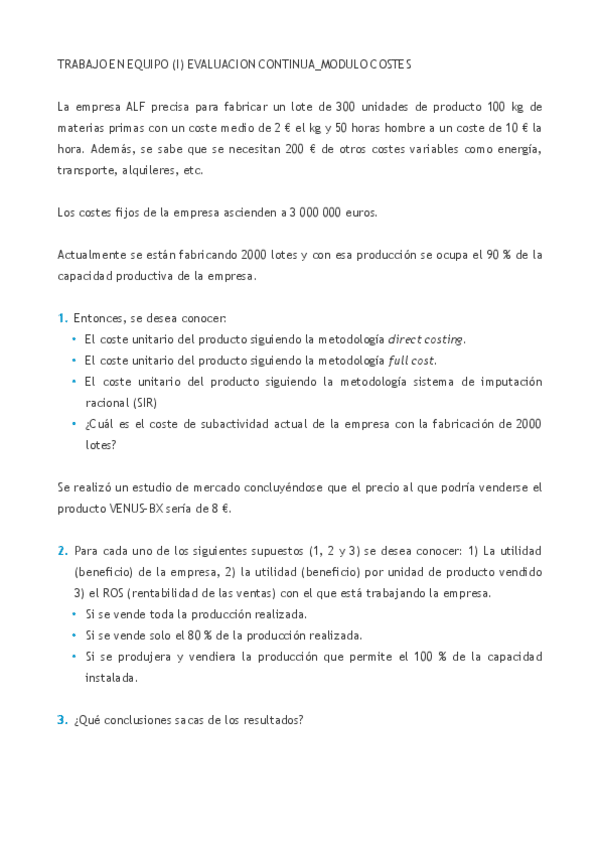 TRABAJO EN EQUIPO (I) EVALUACION CONTINUA_MODULO COSTES

La empresa ALF precisa para fabricar un lote de 300 unidades de producto 100 kg de materias primas con un coste medio de 2 € el kg y 50 horas hombre a un coste de 10 € la hora. Además, se sabe que se necesitan 200 € de otros costes variables como energía, transporte, alquileres, etc.

Los costes fijos de la empresa ascienden a 3 000 000 euros.

Actualmente se están fabricando 2000 lotes y con esa producción se ocupa el 90 % de la capacidad productiva de la empresa.

1. Entonces, se desea conocer:
• El coste unitario del producto siguiendo la metodología direct costing.
• El coste unitario del producto siguiendo la metodología full cost.
• El coste unitario del producto siguiendo la metodología sistema de imputación racional (SIR)
• ¿Cuál es el coste de subactividad actual de la empresa con la fabricación de 2000 lotes?

Se realizó un estudio de mercado concluyéndose que el precio al que podría venderse el producto VENUS-BX sería de 8 €.

2. Para cada uno de los siguientes supuestos (1, 2 y 3) se desea conocer: 1) La utilidad (beneficio) de la empresa, 2) la utilidad (beneficio) por unidad de producto vendido 3) el ROS (rentabilidad de las ventas) con el que está trabajando la empresa.
• Si se vende toda la producción realizada.
• Si se vende solo el 80 % de la producción realizada.
• Si se produjera y vendiera la producción que permite el 100 % de la capacidad instalada.

3. ¿Qué conclusiones sacas de los resultados?